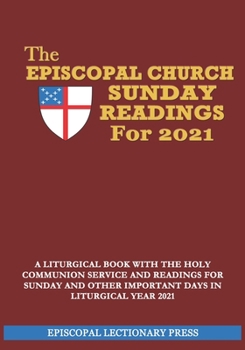 The
EPISCOPAL CHURCH
SUNDAY
READINGS
For 2021

A LITURGICAL BOOK WITH THE HOLY COMMUNION SERVICE AND READINGS FOR SUNDAY AND OTHER IMPORTANT DAYS IN LITURGICAL YEAR 2021

EPISCOPAL LECTIONARY PRESS